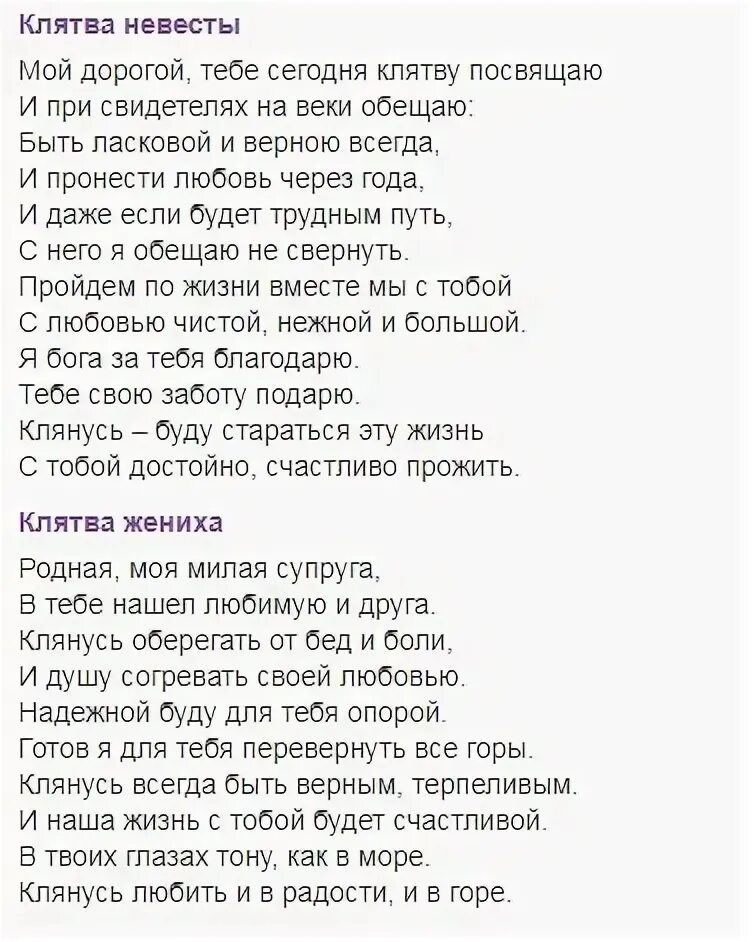 Клятва невесты

Мой дорогой, тебе сегодня клятву посвящаю
И при свидетелях на веки обещаю:
Быть ласковой и верною всегда,
И пронести любовь через года,
И даже если будет трудным путь,
С него я обещаю не свернуть.
Пройдем по жизни вместе мы с тобой
С любовью чистой, нежной и большой.
Я бога за тебя благодарю.
Тебе свою заботу подарю.
Клянусь – буду стараться эту жизнь
С тобой достойно, счастливо прожить.

Клятва жениха

Родная, моя милая супруга,
В тебе нашел любимую и друга.
Клянусь оберегать от бед и боли,
И душу согревать своей любовью.
Надежной буду для тебя опорой.
Готов я для тебя перевернуть все горы.
Клянусь всегда быть верным, терпеливым.
И наша жизнь с тобой будет счастливой.
В твоих глазах тону, как в море.
Клянусь любить и в радости, и в горе.